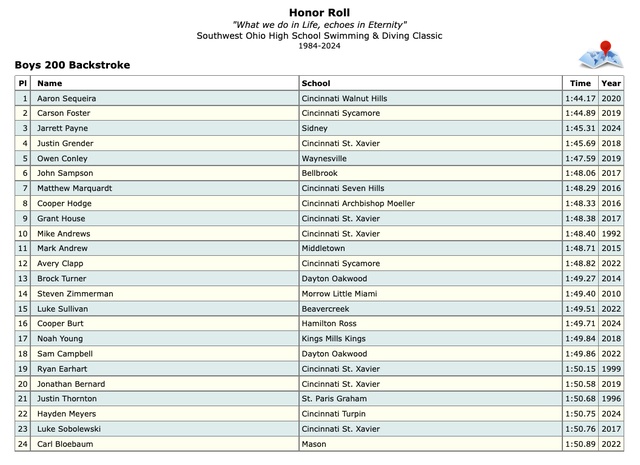 Honor Roll
"What we do in Life, echoes in Eternity"
Southwest Ohio High School Swimming & Diving Classic
1984-2024

Boys 200 Backstroke

| Pl | Name | School | Time | Year |
|---|---|---|---|---|
| 1 | Aaron Sequeira | Cincinnati Walnut Hills | 1:44.17 | 2020 |
| 2 | Carson Foster | Cincinnati Sycamore | 1:44.89 | 2019 |
| 3 | Jarrett Payne | Sidney | 1:45.31 | 2024 |
| 4 | Justin Grender | Cincinnati St. Xavier | 1:45.69 | 2018 |
| 5 | Owen Conley | Waynesville | 1:47.59 | 2019 |
| 6 | John Sampson | Bellbrook | 1:48.06 | 2017 |
| 7 | Matthew Marquardt | Cincinnati Seven Hills | 1:48.29 | 2016 |
| 8 | Cooper Hodge | Cincinnati Archbishop Moeller | 1:48.33 | 2016 |
| 9 | Grant House | Cincinnati St. Xavier | 1:48.38 | 2017 |
| 10 | Mike Andrews | Cincinnati St. Xavier | 1:48.40 | 1992 |
| 11 | Mark Andrew | Middletown | 1:48.71 | 2015 |
| 12 | Avery Clapp | Cincinnati Sycamore | 1:48.82 | 2022 |
| 13 | Brock Turner | Dayton Oakwood | 1:49.27 | 2014 |
| 14 | Steven Zimmerman | Morrow Little Miami | 1:49.40 | 2010 |
| 15 | Luke Sullivan | Beavercreek | 1:49.51 | 2022 |
| 16 | Cooper Burt | Hamilton Ross | 1:49.71 | 2024 |
| 17 | Noah Young | Kings Mills Kings | 1:49.84 | 2018 |
| 18 | Sam Campbell | Dayton Oakwood | 1:49.86 | 2022 |
| 19 | Ryan Earhart | Cincinnati St. Xavier | 1:50.15 | 1999 |
| 20 | Jonathan Bernard | Cincinnati St. Xavier | 1:50.58 | 2019 |
| 21 | Justin Thornton | St. Paris Graham | 1:50.68 | 1996 |
| 22 | Hayden Meyers | Cincinnati Turpin | 1:50.75 | 2024 |
| 23 | Luke Sobolewski | Cincinnati St. Xavier | 1:50.76 | 2017 |
| 24 | Carl Bloebaum | Mason | 1:50.89 | 2022 |